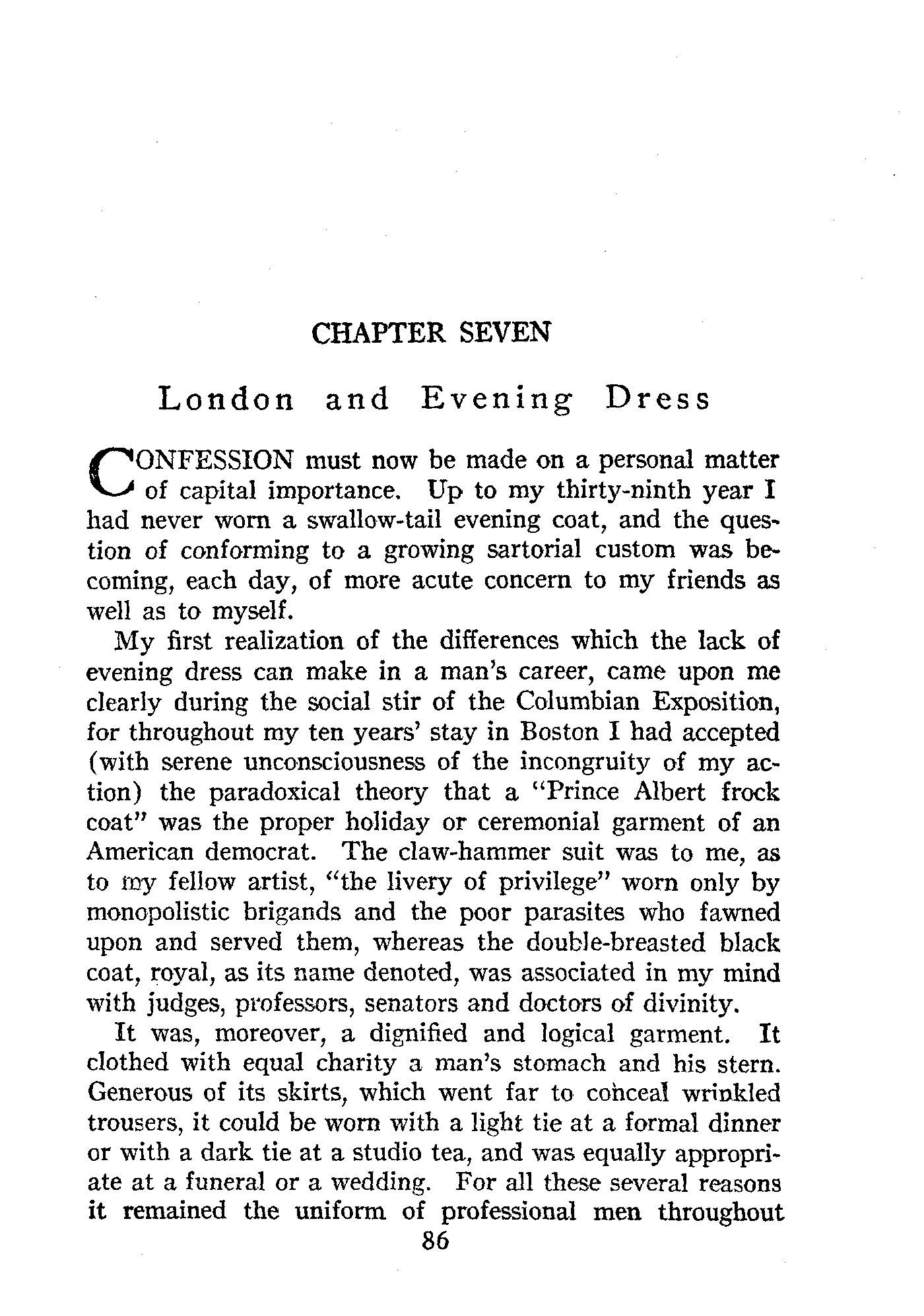 CHAPTER SEVEN

London and Evening Dress

CONFESSION must now be made on a personal matter of capital importance. Up to my thirty-ninth year I had never worn a swallow-tail evening coat, and the question of conforming to a growing sartorial custom was becoming, each day, of more acute concern to my friends as well as to myself.

My first realization of the differences which the lack of evening dress can make in a man's career, came upon me clearly during the social stir of the Columbian Exposition, for throughout my ten years' stay in Boston I had accepted (with serene unconsciousness of the incongruity of my action) the paradoxical theory that a "Prince Albert frock coat" was the proper holiday or ceremonial garment of an American democrat. The claw-hammer suit was to me, as to my fellow artist, "the livery of privilege" worn only by monopolistic brigands and the poor parasites who fawned upon and served them, whereas the double-breasted black coat, royal, as its name denoted, was associated in my mind with judges, professors, senators and doctors of divinity.

It was, moreover, a dignified and logical garment. It clothed with equal charity a man's stomach and his stern. Generous of its skirts, which went far to conceal wrinkled trousers, it could be worn with a light tie at a formal dinner or with a dark tie at a studio tea, and was equally appropriate at a funeral or a wedding. For all these several reasons it remained the uniform of professional men throughout

86